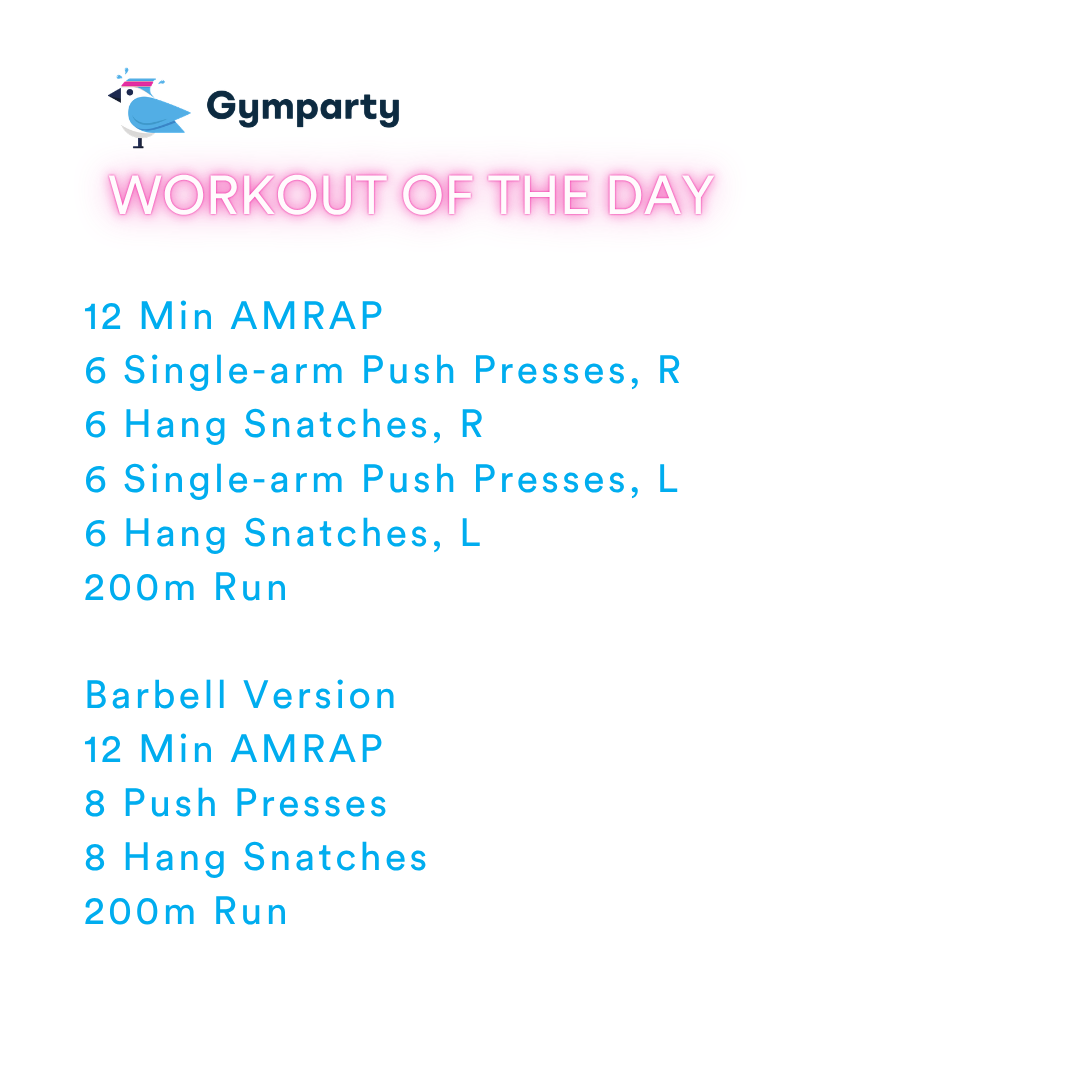 Gymparty

WORKOUT OF THE DAY

12 Min AMRAP
6 Single-arm Push Presses, R
6 Hang Snatches, R
6 Single-arm Push Presses, L
6 Hang Snatches, L
200m Run

Barbell Version
12 Min AMRAP
8 Push Presses
8 Hang Snatches
200m Run